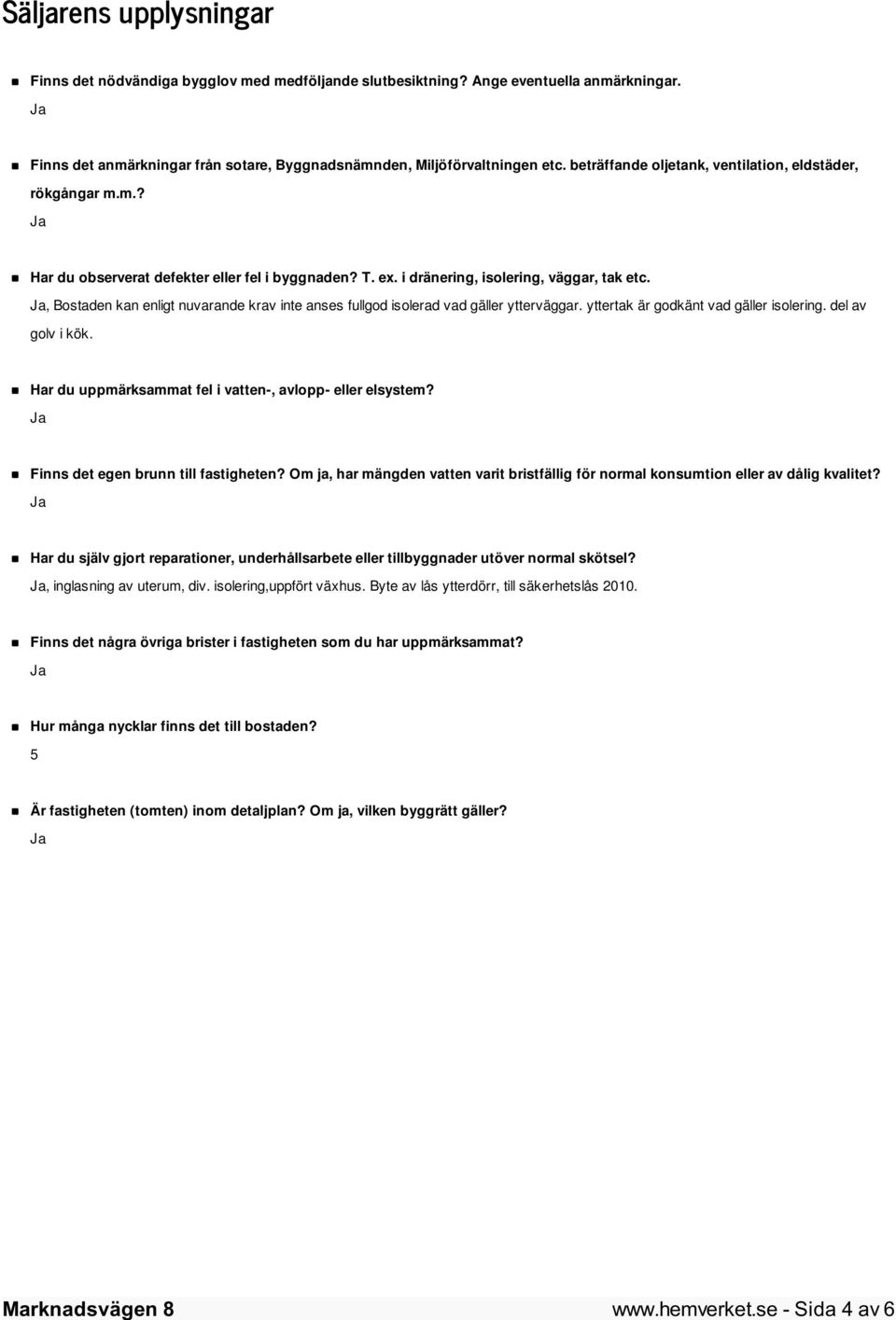 Säljarens upplysningar

Finns det nödvändiga bygglov med medföljande slutbesiktning? Ange eventuella anmärkningar.
Ja

Finns det anmärkningar från sotare, Byggnadsnämnden, Miljöförvaltningen etc. beträffande oljetank, ventilation, eldstäder, rökgångar m.m.?
Ja

Har du observerat defekter eller fel i byggnaden? T. ex. i dränering, isolering, väggar, tak etc.
Ja, Bostaden kan enligt nuvarande krav inte anses fullgod isolerad vad gäller ytterväggar. yttertak är godkänt vad gäller isolering. del av golv i kök.

Har du uppmärksammat fel i vatten-, avlopp- eller elsystem?
Ja

Finns det egen brunn till fastigheten? Om ja, har mängden vatten varit bristfällig för normal konsumtion eller av dålig kvalitet?
Ja

Har du själv gjort reparationer, underhållsarbete eller tillbyggnader utöver normal skötsel?
Ja, inglasning av uterum, div. isolering,uppfört växhus. Byte av lås ytterdörr, till säkerhetslås 2010.

Finns det några övriga brister i fastigheten som du har uppmärksammat?
Ja

Hur många nycklar finns det till bostaden?
5

Är fastigheten (tomten) inom detaljplan? Om ja, vilken byggrätt gäller?
Ja

Marknadsvägen 8 www.hemverket.se - Sida 4 av 6